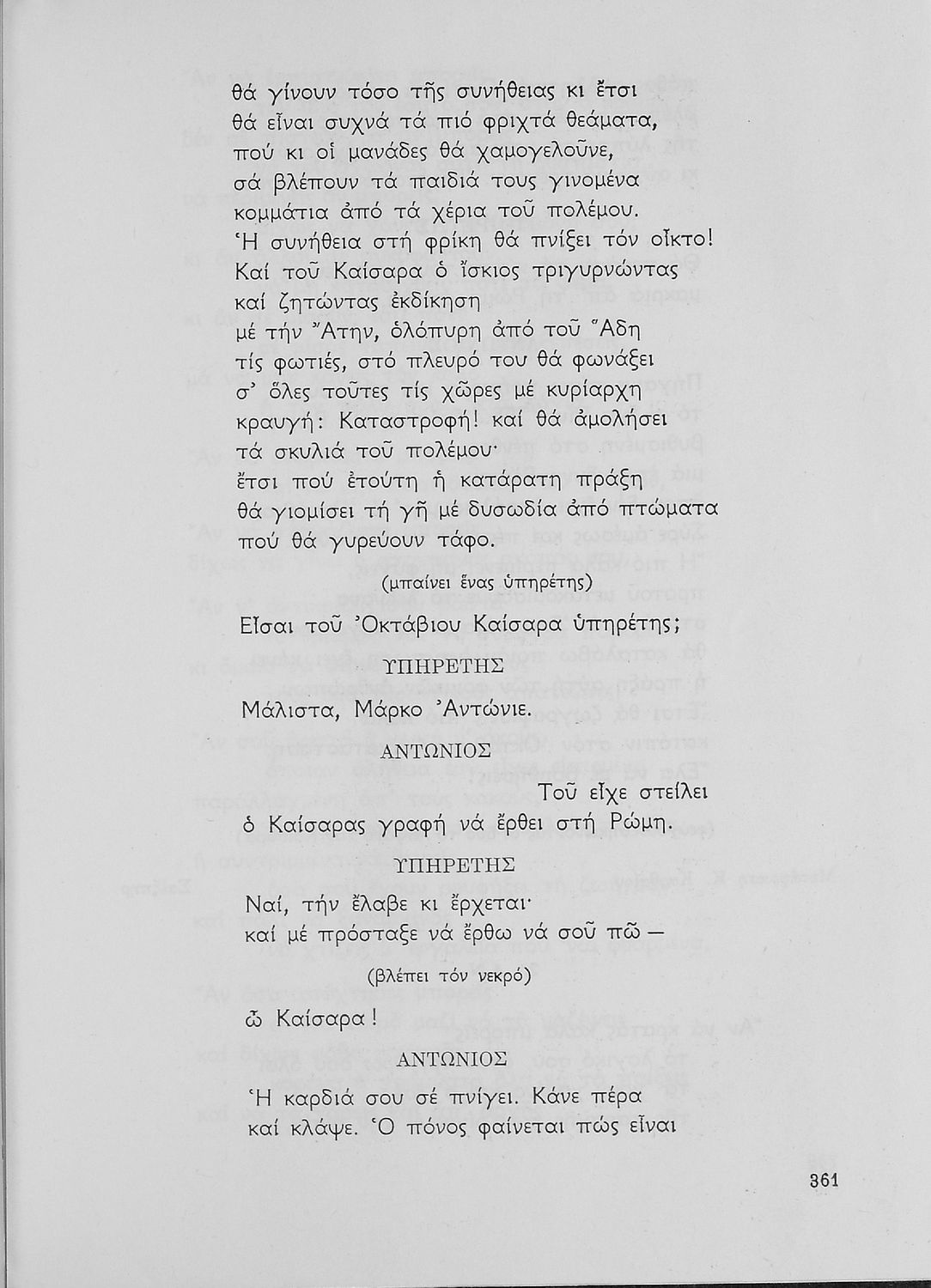 θά γίνουν τόσο τῆς συνήθειας κι ἔτσι
θά εἶναι συχνά τά πιό φριχτά θεάματα,
πού κι οἱ μανάδες θά χαμογελοῦνε,
σά βλέπουν τά παιδιά τους γινομένα
κομμάτια ἀπό τά χέρια τοῦ πολέμου.
Ἡ συνήθεια στή φρίκη θά πνίξει τόν οἶκτο!
Καί τοῦ Καίσαρα ὁ ἴσκιος τριγυρνώντας
καί ζητώντας ἐκδίκηση
μέ τήν Ἄτην, ὁλόπυρη ἀπό τοῦ Ἅδη
τίς φωτιές, στό πλευρό του θά φωνάξει
σ' ὅλες τοῦτες τίς χῶρες μέ κυρίαρχη
κραυγή: Καταστροφή! καί θά ἀμολήσει
τά σκυλιά τοῦ πολέμου·
ἔτσι πού ἐτούτη ἡ κατάρατη πράξη
θά γιομίσει τή γῆ μέ δυσωδία ἀπό πτώματα
πού θά γυρεύουν τάφο.

(μπαίνει ἕνας ὑπηρέτης)

Εἶσαι τοῦ Ὀκτάβιου Καίσαρα ὑπηρέτης;

ΥΠΗΡΕΤΗΣ

Μάλιστα, Μάρκο Ἀντώνιε.

ΑΝΤΩΝΙΟΣ

Τοῦ εἶχε στείλει
ὁ Καίσαρας γραφή νά ἔρθει στή Ρώμη.

ΥΠΗΡΕΤΗΣ

Ναί, τήν ἔλαβε κι ἔρχεται·
καί μέ πρόσταξε νά ἔρθω νά σοῦ πῶ —

(βλέπει τόν νεκρό)

ὦ Καίσαρα!

ΑΝΤΩΝΙΟΣ

Ἡ καρδιά σου σέ πνίγει. Κάνε πέρα
καί κλάψε. Ὁ πόνος φαίνεται πώς εἶναι

361